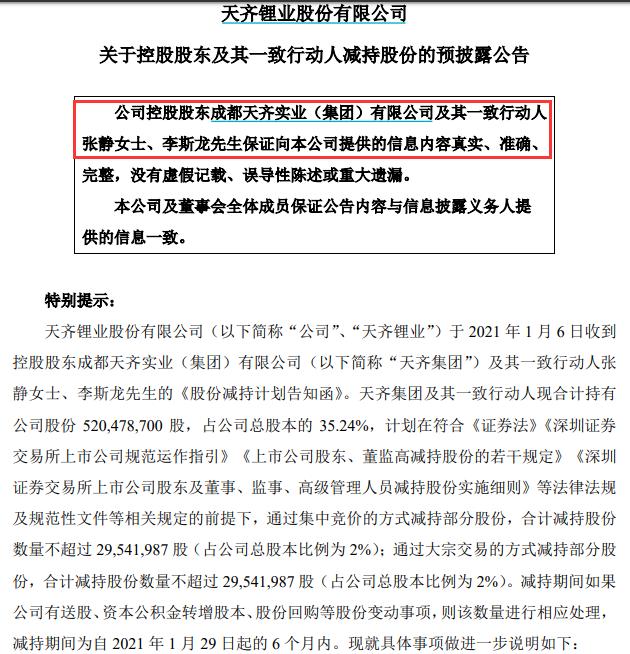 天齐锂业股份有限公司

关于控股股东及其一致行动人减持股份的预披露公告

公司控股股东成都天齐实业（集团）有限公司及其一致行动人张静女士、李斯龙先生保证向本公司提供的信息内容真实、准确、完整，没有虚假记载、误导性陈述或重大遗漏。

本公司及董事会全体成员保证公告内容与信息披露义务人提供的信息一致。

特别提示：

天齐锂业股份有限公司（以下简称“公司”、“天齐锂业”）于 2021 年 1 月 6 日收到控股股东成都天齐实业（集团）有限公司（以下简称“天齐集团”）及其一致行动人张静女士、李斯龙先生的《股份减持计划告知函》。天齐集团及其一致行动人现合计持有公司股份 520,478,700 股，占公司总股本的 35.24%，计划在符合《证券法》《深圳证券交易所上市公司规范运作指引》《上市公司股东、董监高减持股份的若干规定》《深圳证券交易所上市公司股东及董事、监事、高级管理人员减持股份实施细则》等法律法规及规范性文件等相关规定的前提下，通过集中竞价的方式减持部分股份，合计减持股份数量不超过 29,541,987 股（占公司总股本比例为 2%）；通过大宗交易的方式减持部分股份，合计减持股份数量不超过 29,541,987 股（占公司总股本比例为 2%）。减持期间如果公司有送股、资本公积金转增股本、股份回购等股份变动事项，则该数量进行相应处理，减持期间为自 2021 年 1 月 29 日起的 6 个月内。现就具体事项做进一步说明如下：